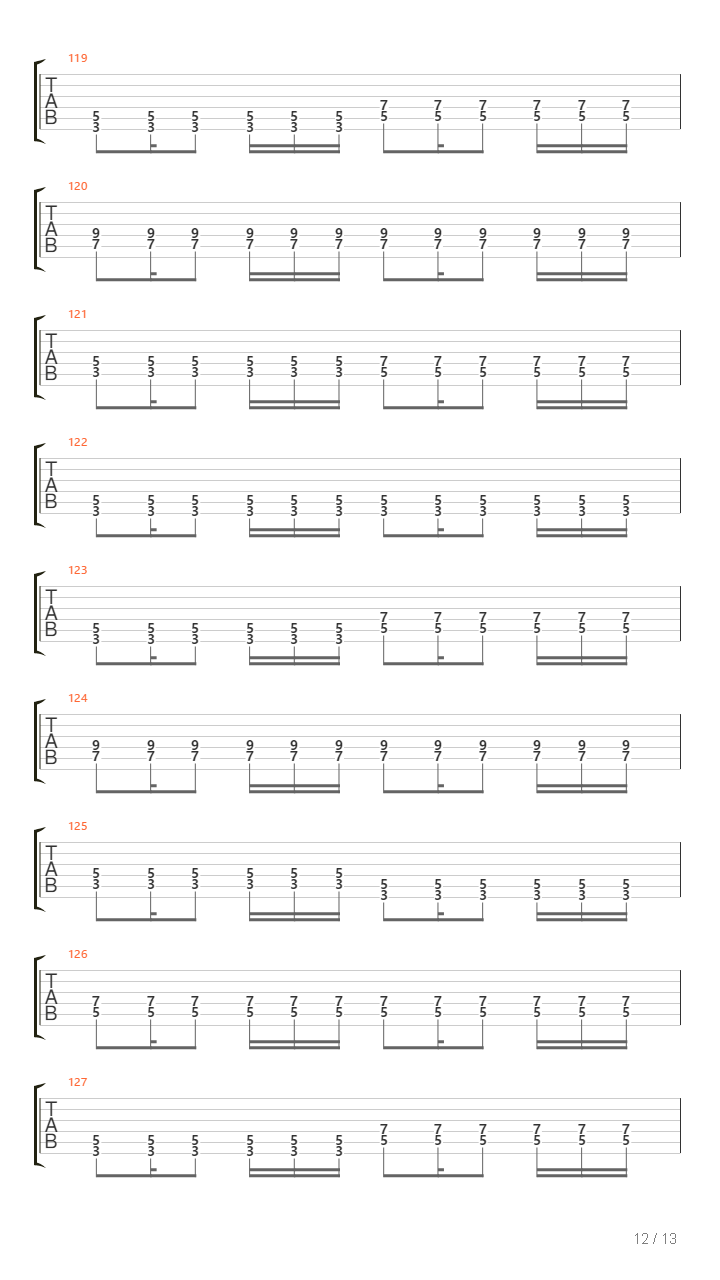 119
T
A
B
5 5 5 5 5 5 7 7 7 7 7 7
3 3 3 3 3 3 5 5 5 5 5 5

120
T
A
B
9 9 9 9 9 9 9 9 9 9 9 9
7 7 7 7 7 7 7 7 7 7 7 7

121
T
A
B
5 5 5 5 5 5 7 7 7 7 7 7
3 3 3 3 3 3 5 5 5 5 5 5

122
T
A
B
5 5 5 5 5 5 5 5 5 5 5 5
3 3 3 3 3 3 3 3 3 3 3 3

123
T
A
B
5 5 5 5 5 5 7 7 7 7 7 7
3 3 3 3 3 3 5 5 5 5 5 5

124
T
A
B
9 9 9 9 9 9 9 9 9 9 9 9
7 7 7 7 7 7 7 7 7 7 7 7

125
T
A
B
5 5 5 5 5 5 5 5 5 5 5 5
3 3 3 3 3 3 3 3 3 3 3 3

126
T
A
B
7 7 7 7 7 7 7 7 7 7 7 7
5 5 5 5 5 5 5 5 5 5 5 5

127
T
A
B
5 5 5 5 5 5 7 7 7 7 7 7
3 3 3 3 3 3 5 5 5 5 5 5

12 / 13